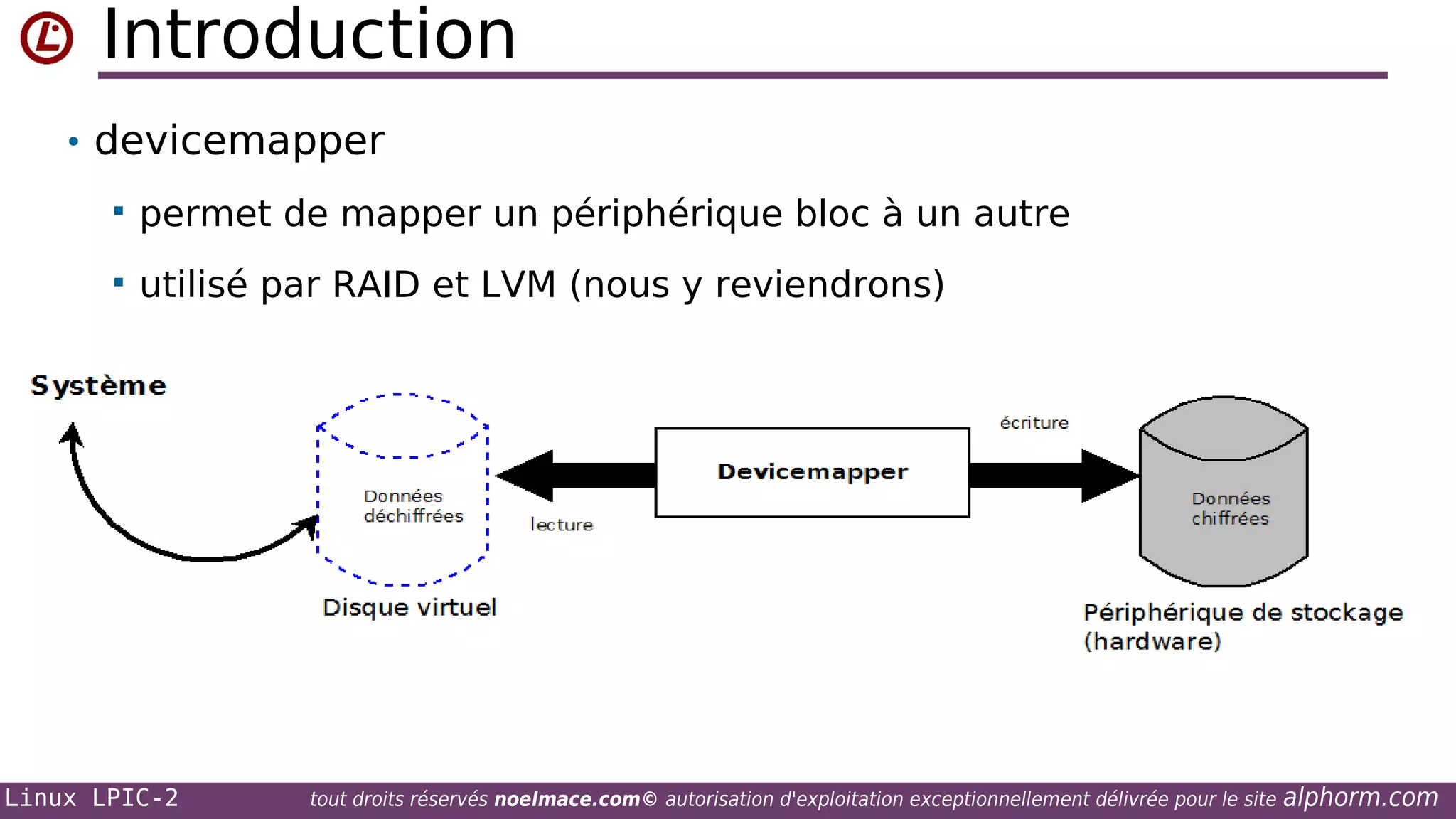 Introduction

• devicemapper

▪ permet de mapper un périphérique bloc à un autre

▪ utilisé par RAID et LVM (nous y reviendrons)

Système

Données déchiffrées

Disque virtuel

lecture

Devicemapper

écriture

Données chiffrées

Périphérique de stockage (hardware)

Linux LPIC-2 tout droits réservés noelmace.com© autorisation d'exploitation exceptionnellement délivrée pour le site alphorm.com